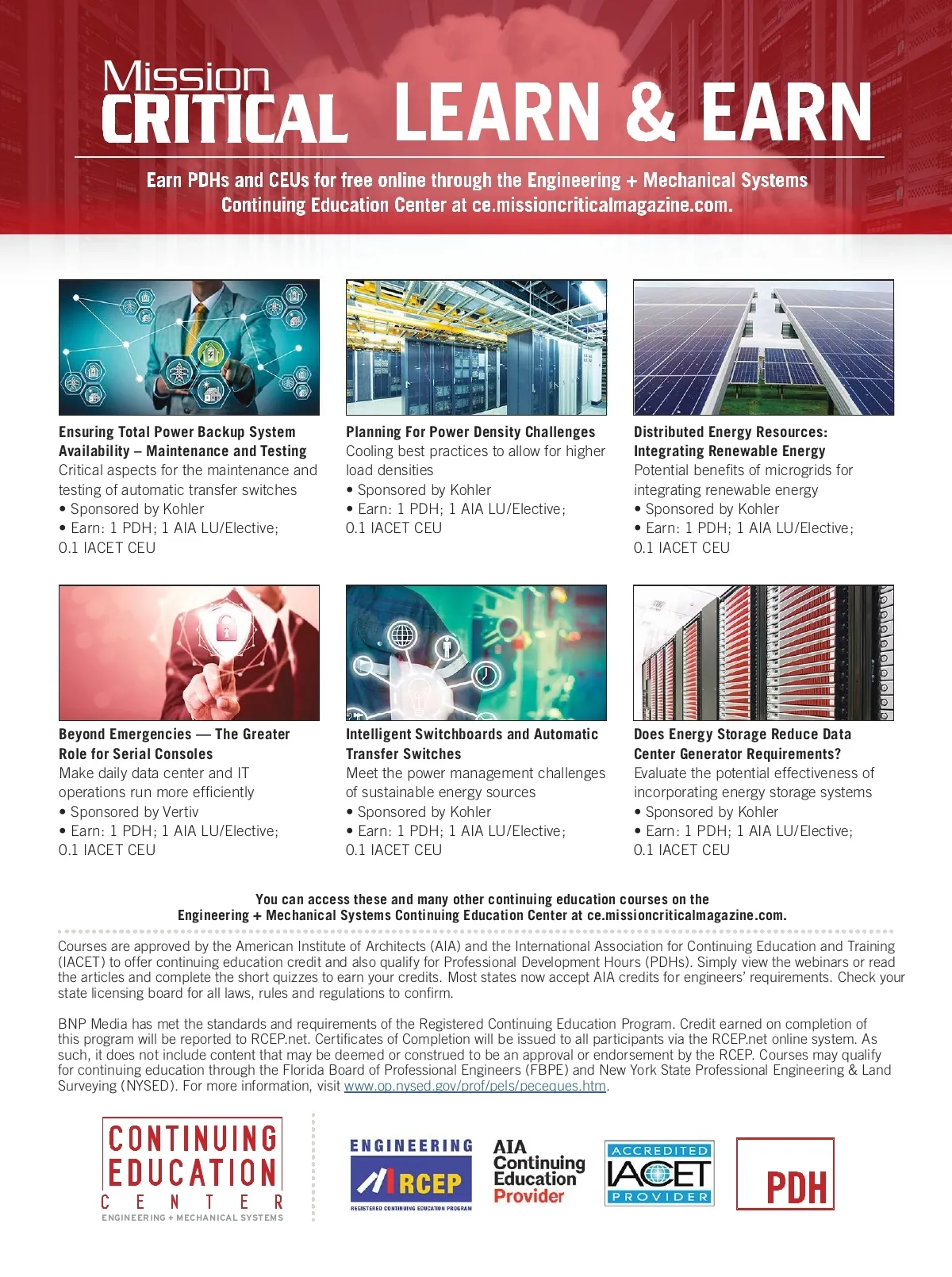 Mission CRITICAL LEARN & EARN

Earn PDHs and CEUs for free online through the Engineering + Mechanical Systems Continuing Education Center at ce.missioncriticalmagazine.com.

Ensuring Total Power Backup System Availability – Maintenance and Testing
Critical aspects for the maintenance and testing of automatic transfer switches
• Sponsored by Kohler
• Earn: 1 PDH; 1 AIA LU/Elective; 0.1 IACET CEU

Planning For Power Density Challenges
Cooling best practices to allow for higher load densities
• Sponsored by Kohler
• Earn: 1 PDH; 1 AIA LU/Elective; 0.1 IACET CEU

Distributed Energy Resources: Integrating Renewable Energy
Potential benefits of microgrids for integrating renewable energy
• Sponsored by Kohler
• Earn: 1 PDH; 1 AIA LU/Elective; 0.1 IACET CEU

Beyond Emergencies — The Greater Role for Serial Consoles
Make daily data center and IT operations run more efficiently
• Sponsored by Vertiv
• Earn: 1 PDH; 1 AIA LU/Elective; 0.1 IACET CEU

Intelligent Switchboards and Automatic Transfer Switches
Meet the power management challenges of sustainable energy sources
• Sponsored by Kohler
• Earn: 1 PDH; 1 AIA LU/Elective; 0.1 IACET CEU

Does Energy Storage Reduce Data Center Generator Requirements?
Evaluate the potential effectiveness of incorporating energy storage systems
• Sponsored by Kohler
• Earn: 1 PDH; 1 AIA LU/Elective; 0.1 IACET CEU

You can access these and many other continuing education courses on the Engineering + Mechanical Systems Continuing Education Center at ce.missioncriticalmagazine.com.

Courses are approved by the American Institute of Architects (AIA) and the International Association for Continuing Education and Training (IACET) to offer continuing education credit and also qualify for Professional Development Hours (PDHs). Simply view the webinars or read the articles and complete the short quizzes to earn your credits. Most states now accept AIA credits for engineers' requirements. Check your state licensing board for all laws, rules and regulations to confirm.

BNP Media has met the standards and requirements of the Registered Continuing Education Program. Credit earned on completion of this program will be reported to RCEP.net. Certificates of Completion will be issued to all participants via the RCEP.net online system. As such, it does not include content that may be deemed or construed to be an approval or endorsement by the RCEP. Courses may qualify for continuing education through the Florida Board of Professional Engineers (FBPE) and New York State Professional Engineering & Land Surveying (NYSED). For more information, visit www.op.nysed.gov/prof/pels/peceques.htm.

CONTINUING EDUCATION CENTER ENGINEERING + MECHANICAL SYSTEMS

ENGINEERING RCEP REGISTERED CONTINUING EDUCATION PROGRAM

AIA Continuing Education Provider

ACCREDITED IACET PROVIDER

PDH